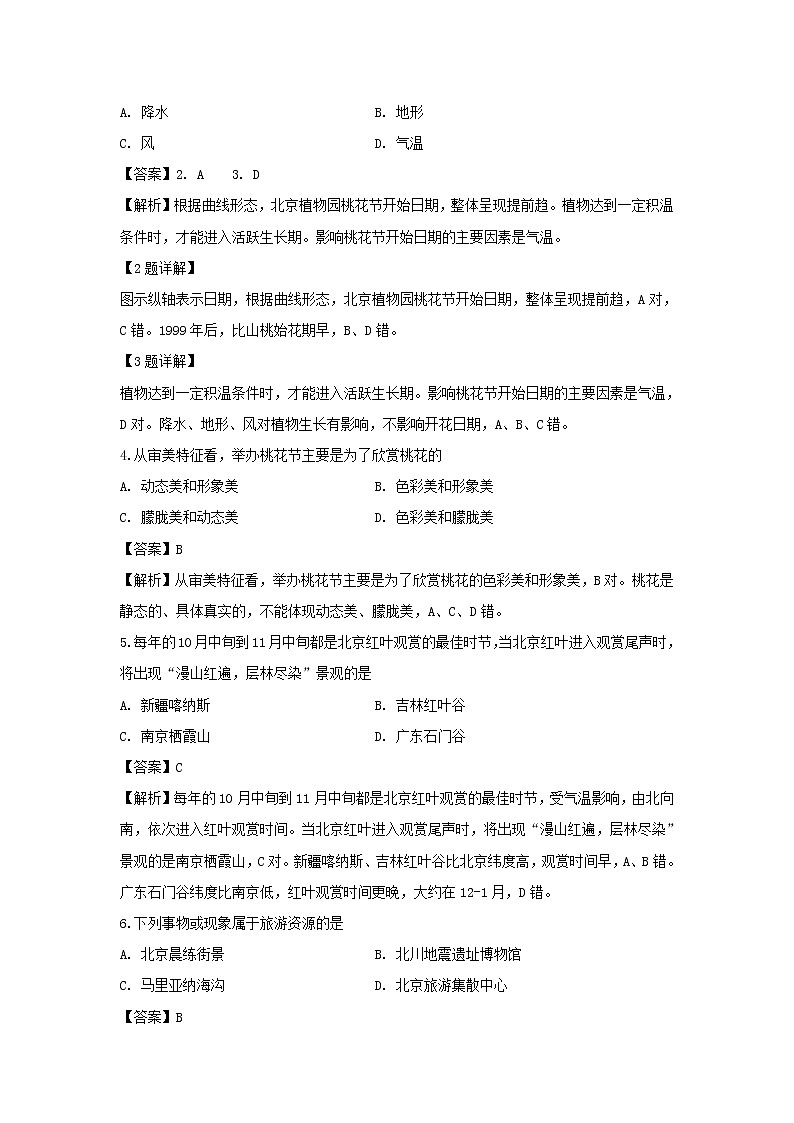 A. 降水　　　　　　　　　　　　B. 地形
C. 风　　　　　　　　　　　　　D. 气温

【答案】2. A　3. D

【解析】根据曲线形态，北京植物园桃花节开始日期，整体呈现提前趋。植物达到一定积温条件时，才能进入活跃生长期。影响桃花节开始日期的主要因素是气温。

【2题详解】

图示纵轴表示日期，根据曲线形态，北京植物园桃花节开始日期，整体呈现提前趋，A对，C错。1999年后，比山桃始花期早，B、D错。

【3题详解】

植物达到一定积温条件时，才能进入活跃生长期。影响桃花节开始日期的主要因素是气温，D对。降水、地形、风对植物生长有影响，不影响开花日期，A、B、C错。

4.从审美特征看，举办桃花节主要是为了欣赏桃花的

A. 动态美和形象美　　　　　　　B. 色彩美和形象美
C. 朦胧美和动态美　　　　　　　D. 色彩美和朦胧美

【答案】B

【解析】从审美特征看，举办桃花节主要是为了欣赏桃花的色彩美和形象美，B对。桃花是静态的、具体真实的，不能体现动态美、朦胧美，A、C、D错。

5.每年的10月中旬到11月中旬都是北京红叶观赏的最佳时节,当北京红叶进入观赏尾声时，将出现“漫山红遍，层林尽染”景观的是

A. 新疆喀纳斯　　　　　　　　　B. 吉林红叶谷
C. 南京栖霞山　　　　　　　　　D. 广东石门谷

【答案】C

【解析】每年的10月中旬到11月中旬都是北京红叶观赏的最佳时节，受气温影响，由北向南，依次进入红叶观赏时间。当北京红叶进入观赏尾声时，将出现“漫山红遍，层林尽染”景观的是南京栖霞山，C对。新疆喀纳斯、吉林红叶谷比北京纬度高，观赏时间早，A、B错。广东石门谷纬度比南京低，红叶观赏时间更晚，大约在12-1月，D错。

6.下列事物或现象属于旅游资源的是

A. 北京晨练街景　　　　　　　　B. 北川地震遗址博物馆
C. 马里亚纳海沟　　　　　　　　D. 北京旅游集散中心

【答案】B